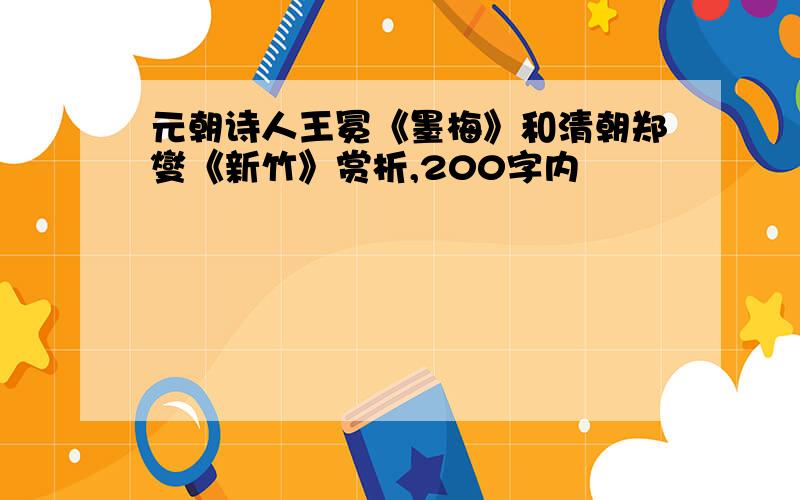 元朝诗人王冕《墨梅》和清朝郑燮《新竹》赏析,200字内